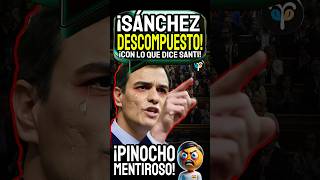 ¡SÁNCHEZ DESCOMPUESTO!
¡CON LO QUE DICE SANTI!

¡PINOCHO MENTIROSO!